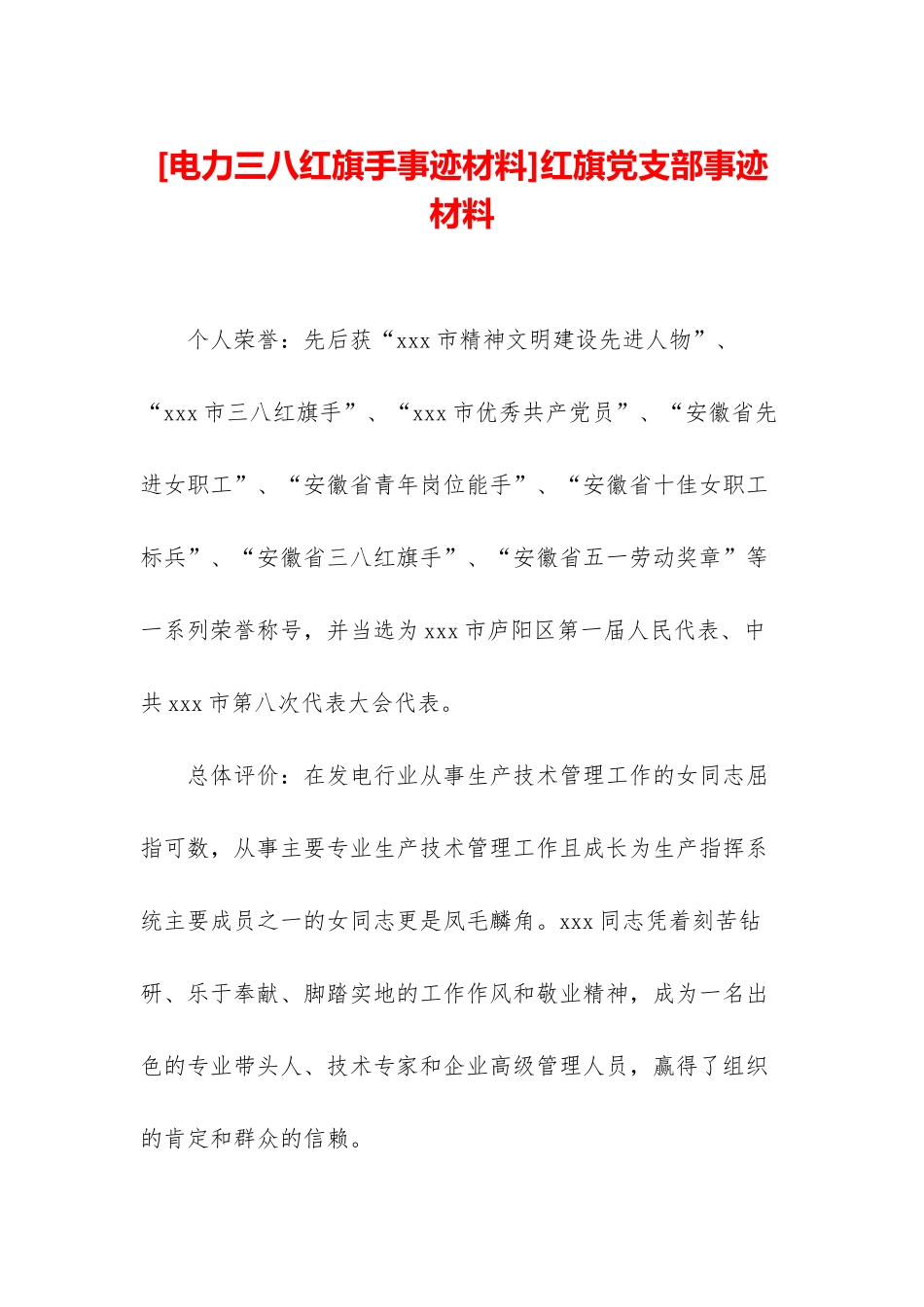 [电力三八红旗手事迹材料]红旗党支部事迹材料

个人荣誉：先后获“xxx市精神文明建设先进人物”、“xxx市三八红旗手”、“xxx市优秀共产党员”、“安徽省先进女职工”、“安徽省青年岗位能手”、“安徽省十佳女职工标兵”、“安徽省三八红旗手”、“安徽省五一劳动奖章”等一系列荣誉称号，并当选为xxx市庐阳区第一届人民代表、中共xxx市第八次代表大会代表。

总体评价：在发电行业从事生产技术管理工作的女同志屈指可数，从事主要专业生产技术管理工作且成长为生产指挥系统主要成员之一的女同志更是凤毛麟角。xxx同志凭着刻苦钻研、乐于奉献、脚踏实地的工作作风和敬业精神，成为一名出色的专业带头人、技术专家和企业高级管理人员，赢得了组织的肯定和群众的信赖。